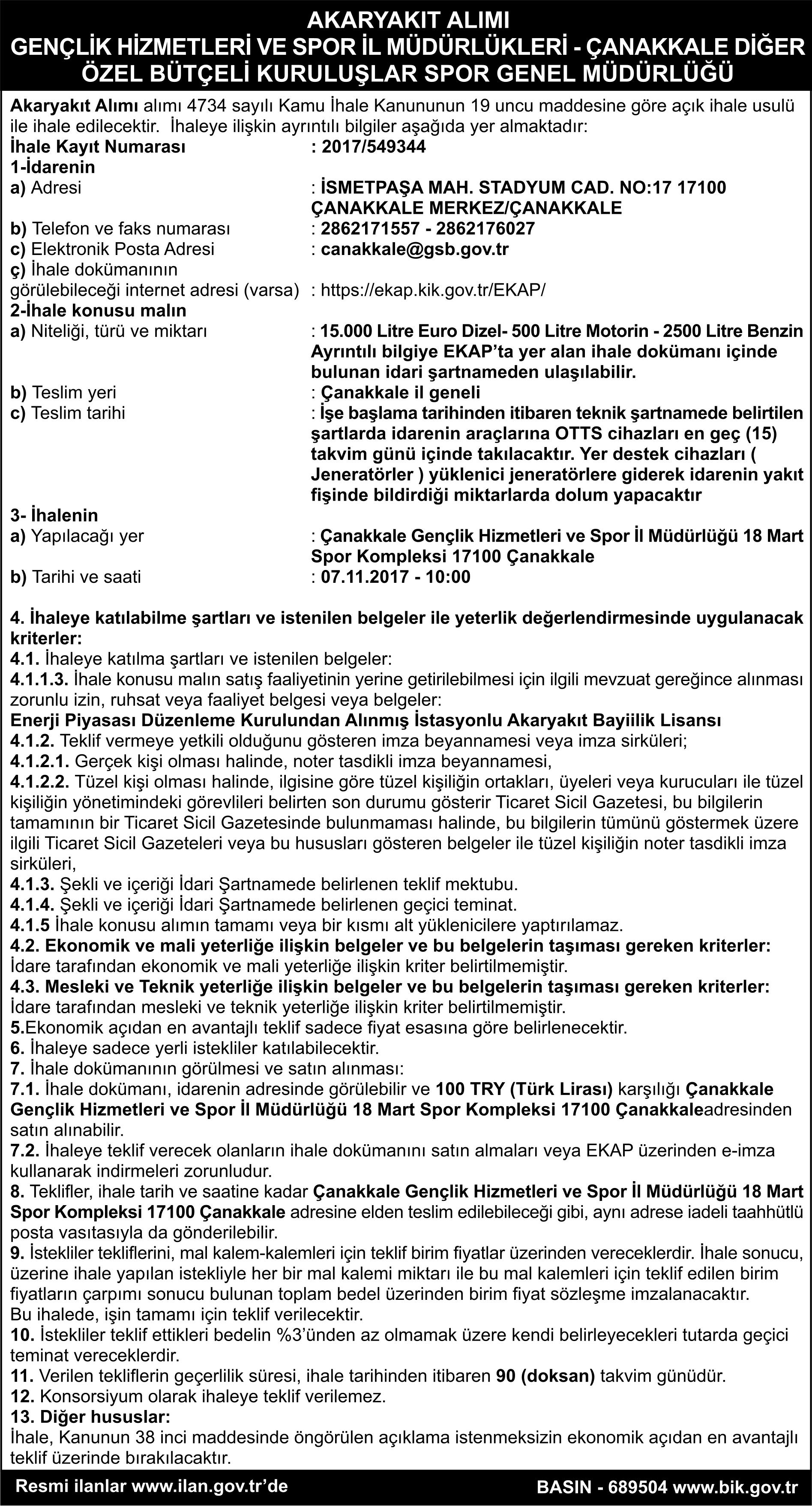 AKARYAKIT ALIMI
GENÇLİK HİZMETLERİ VE SPOR İL MÜDÜRLÜKLERİ - ÇANAKKALE DİĞER ÖZEL BÜTÇELİ KURULUŞLAR SPOR GENEL MÜDÜRLÜĞÜ

Akaryakıt Alımı alımı 4734 sayılı Kamu İhale Kanununun 19 uncu maddesine göre açık ihale usulü ile ihale edilecektir. İhaleye ilişkin ayrıntılı bilgiler aşağıda yer almaktadır:
İhale Kayıt Numarası : 2017/549344
1-İdarenin
a) Adresi : İSMETPAŞA MAH. STADYUM CAD. NO:17 17100 ÇANAKKALE MERKEZ/ÇANAKKALE
b) Telefon ve faks numarası : 2862171557 - 2862176027
c) Elektronik Posta Adresi : canakkale@gsb.gov.tr
ç) İhale dokümanının görülebileceği internet adresi (varsa) : https://ekap.kik.gov.tr/EKAP/
2-İhale konusu malın
a) Niteliği, türü ve miktarı : 15.000 Litre Euro Dizel- 500 Litre Motorin - 2500 Litre Benzin Ayrıntılı bilgiye EKAP'ta yer alan ihale dokümanı içinde bulunan idari şartnameden ulaşılabilir.
b) Teslim yeri : Çanakkale il geneli
c) Teslim tarihi : İşe başlama tarihinden itibaren teknik şartnamede belirtilen şartlarda idarenin araçlarına OTTS cihazları en geç (15) takvim günü içinde takılacaktır. Yer destek cihazları ( Jeneratörler ) yüklenici jeneratörlere giderek idarenin yakıt fişinde bildirdiği miktarlarda dolum yapacaktır
3- İhalenin
a) Yapılacağı yer : Çanakkale Gençlik Hizmetleri ve Spor İl Müdürlüğü 18 Mart Spor Kompleksi 17100 Çanakkale
b) Tarihi ve saati : 07.11.2017 - 10:00

4. İhaleye katılabilme şartları ve istenilen belgeler ile yeterlik değerlendirmesinde uygulanacak kriterler:
4.1. İhaleye katılma şartları ve istenilen belgeler:
4.1.1.3. İhale konusu malın satış faaliyetinin yerine getirilebilmesi için ilgili mevzuat gereğince alınması zorunlu izin, ruhsat veya faaliyet belgesi veya belgeler:
Enerji Piyasası Düzenleme Kurulundan Alınmış İstasyonlu Akaryakıt Bayiilik Lisansı
4.1.2. Teklif vermeye yetkili olduğunu gösteren imza beyannamesi veya imza sirküleri;
4.1.2.1. Gerçek kişi olması halinde, noter tasdikli imza beyannamesi,
4.1.2.2. Tüzel kişi olması halinde, ilgisine göre tüzel kişiliğin ortakları, üyeleri veya kurucuları ile tüzel kişiliğin yönetimindeki görevlileri belirten son durumu gösterir Ticaret Sicil Gazetesi, bu bilgilerin tamamının bir Ticaret Sicil Gazetesinde bulunmaması halinde, bu bilgilerin tümünü göstermek üzere ilgili Ticaret Sicil Gazeteleri veya bu hususları gösteren belgeler ile tüzel kişiliğin noter tasdikli imza sirküleri,
4.1.3. Şekli ve içeriği İdari Şartnamede belirlenen teklif mektubu.
4.1.4. Şekli ve içeriği İdari Şartnamede belirlenen geçici teminat.
4.1.5 İhale konusu alımın tamamı veya bir kısmı alt yüklenicilere yaptırılamaz.
4.2. Ekonomik ve mali yeterliğe ilişkin belgeler ve bu belgelerin taşıması gereken kriterler:
İdare tarafından ekonomik ve mali yeterliğe ilişkin kriter belirtilmemiştir.
4.3. Mesleki ve Teknik yeterliğe ilişkin belgeler ve bu belgelerin taşıması gereken kriterler:
İdare tarafından mesleki ve teknik yeterliğe ilişkin kriter belirtilmemiştir.
5.Ekonomik açıdan en avantajlı teklif sadece fiyat esasına göre belirlenecektir.
6. İhaleye sadece yerli istekliler katılabilecektir.
7. İhale dokümanının görülmesi ve satın alınması:
7.1. İhale dokümanı, idarenin adresinde görülebilir ve 100 TRY (Türk Lirası) karşılığı Çanakkale Gençlik Hizmetleri ve Spor İl Müdürlüğü 18 Mart Spor Kompleksi 17100 Çanakkaleadresinden satın alınabilir.
7.2. İhaleye teklif verecek olanların ihale dokümanını satın almaları veya EKAP üzerinden e-imza kullanarak indirmeleri zorunludur.
8. Teklifler, ihale tarih ve saatine kadar Çanakkale Gençlik Hizmetleri ve Spor İl Müdürlüğü 18 Mart Spor Kompleksi 17100 Çanakkale adresine elden teslim edilebileceği gibi, aynı adrese iadeli taahhütlü posta vasıtasıyla da gönderilebilir.
9. İstekliler tekliflerini, mal kalem-kalemleri için teklif birim fiyatlar üzerinden vereceklerdir. İhale sonucu, üzerine ihale yapılan istekliyle her bir mal kalemi miktarı ile bu mal kalemleri için teklif edilen birim fiyatların çarpımı sonucu bulunan toplam bedel üzerinden birim fiyat sözleşme imzalanacaktır.
Bu ihalede, işin tamamı için teklif verilecektir.
10. İstekliler teklif ettikleri bedelin %3'ünden az olmamak üzere kendi belirleyecekleri tutarda geçici teminat vereceklerdir.
11. Verilen tekliflerin geçerlilik süresi, ihale tarihinden itibaren 90 (doksan) takvim günüdür.
12. Konsorsiyum olarak ihaleye teklif verilemez.
13. Diğer hususlar:
İhale, Kanunun 38 inci maddesinde öngörülen açıklama istenmeksizin ekonomik açıdan en avantajlı teklif üzerinde bırakılacaktır.

Resmi ilanlar www.ilan.gov.tr'de BASIN - 689504 www.bik.gov.tr